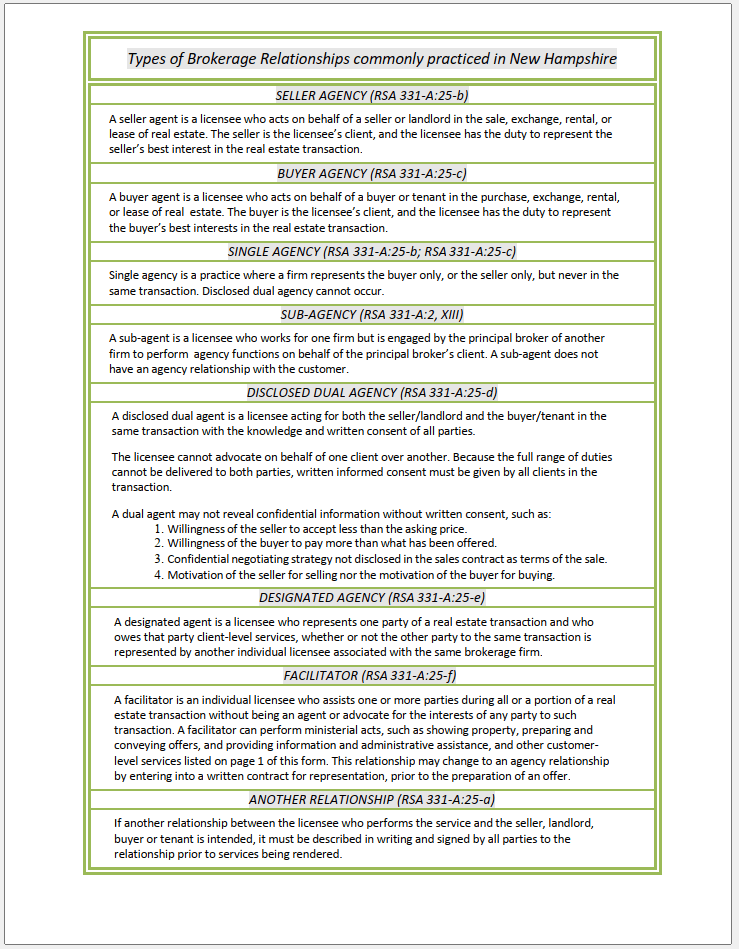 Types of Brokerage Relationships commonly practiced in New Hampshire

SELLER AGENCY (RSA 331-A:25-b)

A seller agent is a licensee who acts on behalf of a seller or landlord in the sale, exchange, rental, or lease of real estate. The seller is the licensee's client, and the licensee has the duty to represent the seller's best interest in the real estate transaction.

BUYER AGENCY (RSA 331-A:25-c)

A buyer agent is a licensee who acts on behalf of a buyer or tenant in the purchase, exchange, rental, or lease of real estate. The buyer is the licensee's client, and the licensee has the duty to represent the buyer's best interests in the real estate transaction.

SINGLE AGENCY (RSA 331-A:25-b; RSA 331-A:25-c)

Single agency is a practice where a firm represents the buyer only, or the seller only, but never in the same transaction. Disclosed dual agency cannot occur.

SUB-AGENCY (RSA 331-A:2, XIII)

A sub-agent is a licensee who works for one firm but is engaged by the principal broker of another firm to perform agency functions on behalf of the principal broker's client. A sub-agent does not have an agency relationship with the customer.

DISCLOSED DUAL AGENCY (RSA 331-A:25-d)

A disclosed dual agent is a licensee acting for both the seller/landlord and the buyer/tenant in the same transaction with the knowledge and written consent of all parties.

The licensee cannot advocate on behalf of one client over another. Because the full range of duties cannot be delivered to both parties, written informed consent must be given by all clients in the transaction.

A dual agent may not reveal confidential information without written consent, such as:
1. Willingness of the seller to accept less than the asking price.
2. Willingness of the buyer to pay more than what has been offered.
3. Confidential negotiating strategy not disclosed in the sales contract as terms of the sale.
4. Motivation of the seller for selling nor the motivation of the buyer for buying.

DESIGNATED AGENCY (RSA 331-A:25-e)

A designated agent is a licensee who represents one party of a real estate transaction and who owes that party client-level services, whether or not the other party to the same transaction is represented by another individual licensee associated with the same brokerage firm.

FACILITATOR (RSA 331-A:25-f)

A facilitator is an individual licensee who assists one or more parties during all or a portion of a real estate transaction without being an agent or advocate for the interests of any party to such transaction. A facilitator can perform ministerial acts, such as showing property, preparing and conveying offers, and providing information and administrative assistance, and other customer-level services listed on page 1 of this form. This relationship may change to an agency relationship by entering into a written contract for representation, prior to the preparation of an offer.

ANOTHER RELATIONSHIP (RSA 331-A:25-a)

If another relationship between the licensee who performs the service and the seller, landlord, buyer or tenant is intended, it must be described in writing and signed by all parties to the relationship prior to services being rendered.